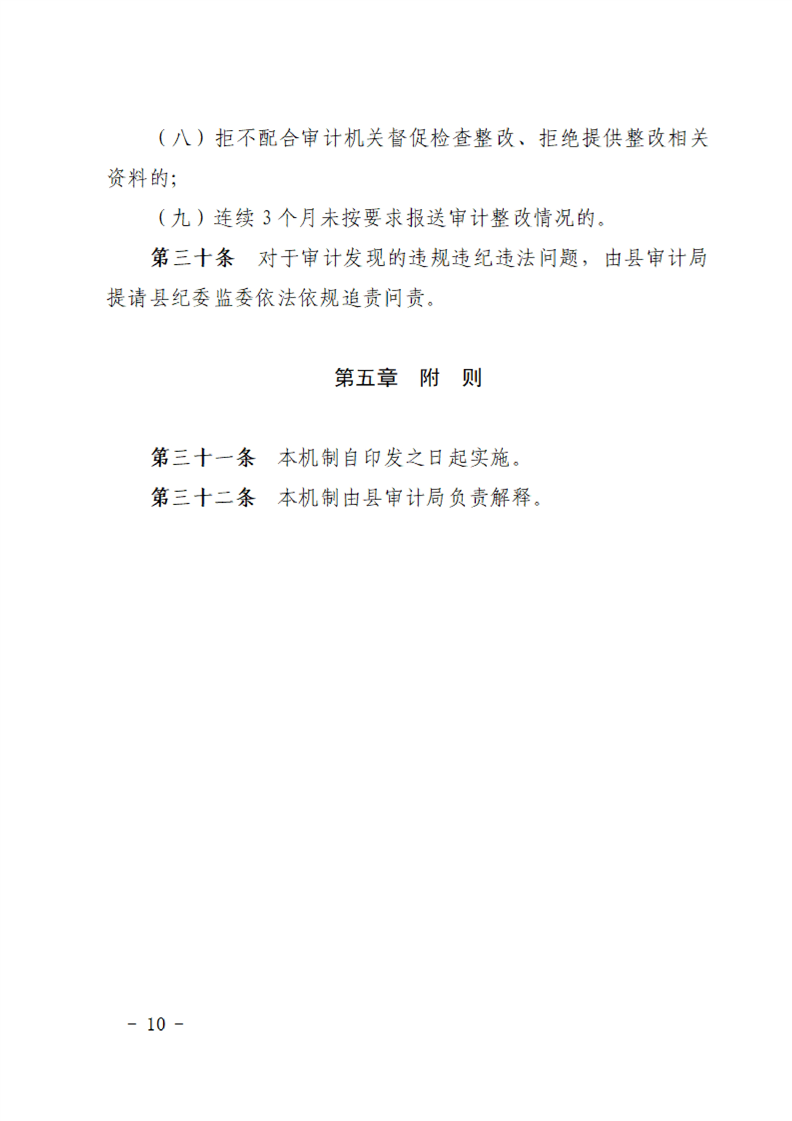 （八）拒不配合审计机关督促检查整改、拒绝提供整改相关资料的;

（九）连续 3 个月未按要求报送审计整改情况的。

第三十条　对于审计发现的违规违纪违法问题，由县审计局提请县纪委监委依法依规追责问责。

第五章　附　则

第三十一条　本机制自印发之日起实施。

第三十二条　本机制由县审计局负责解释。

－ 10 －